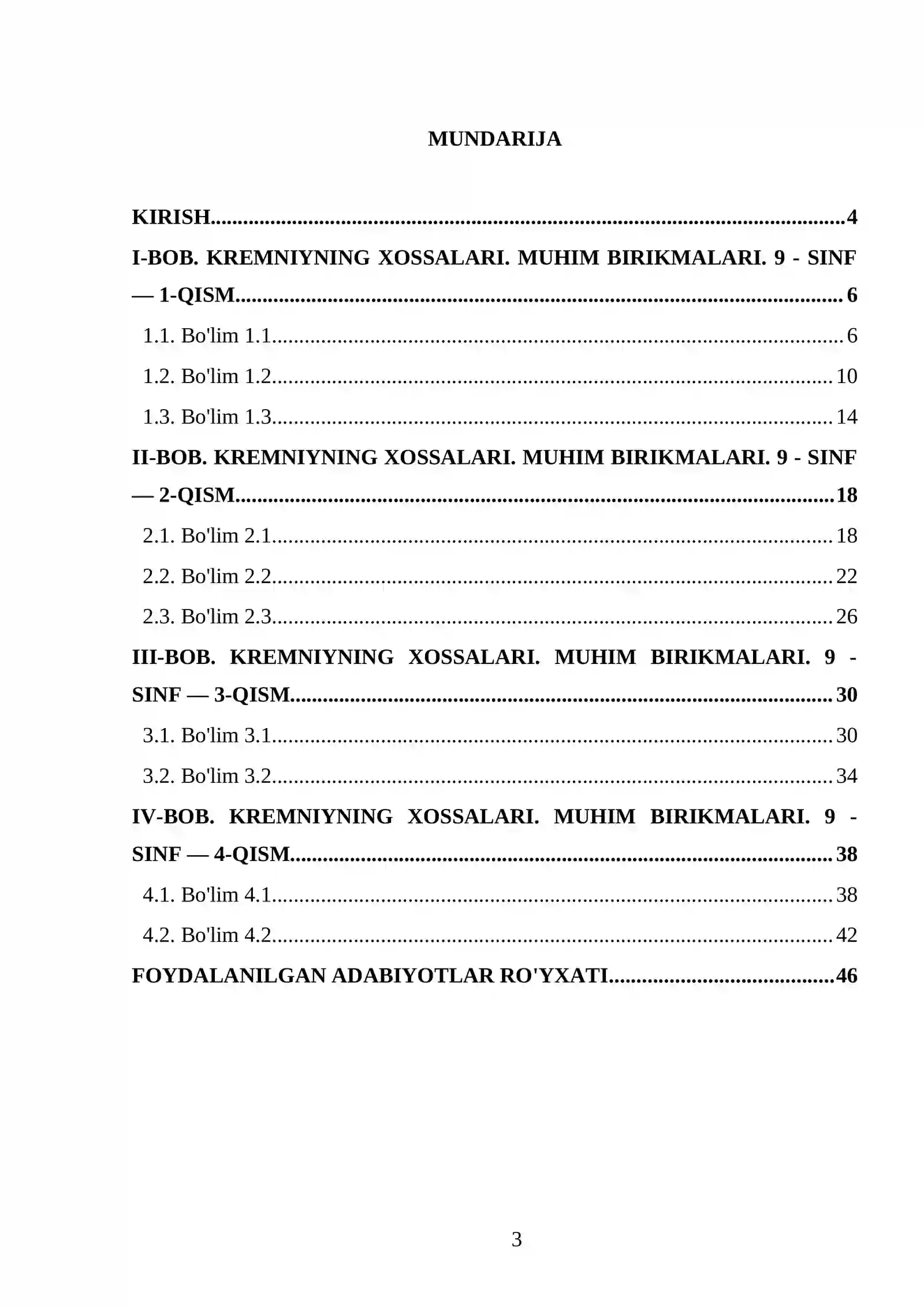 MUNDARIJA

KIRISH 4

I-BOB. KREMNIYNING XOSSALARI. MUHIM BIRIKMALARI. 9 - SINF — 1-QISM 6

1.1. Bo'lim 1.1 6

1.2. Bo'lim 1.2 10

1.3. Bo'lim 1.3 14

II-BOB. KREMNIYNING XOSSALARI. MUHIM BIRIKMALARI. 9 - SINF — 2-QISM 18

2.1. Bo'lim 2.1 18

2.2. Bo'lim 2.2 22

2.3. Bo'lim 2.3 26

III-BOB. KREMNIYNING XOSSALARI. MUHIM BIRIKMALARI. 9 - SINF — 3-QISM 30

3.1. Bo'lim 3.1 30

3.2. Bo'lim 3.2 34

IV-BOB. KREMNIYNING XOSSALARI. MUHIM BIRIKMALARI. 9 - SINF — 4-QISM 38

4.1. Bo'lim 4.1 38

4.2. Bo'lim 4.2 42

FOYDALANILGAN ADABIYOTLAR RO'YXATI 46

3